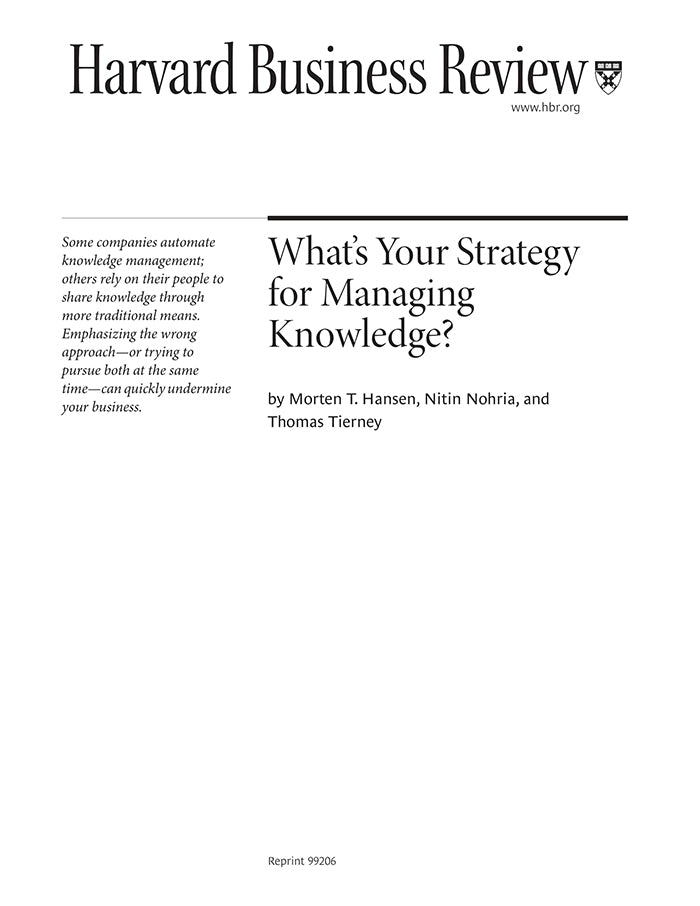 Harvard Business Review

www.hbr.org

Some companies automate knowledge management; others rely on their people to share knowledge through more traditional means. Emphasizing the wrong approach—or trying to pursue both at the same time—can quickly undermine your business.

What's Your Strategy for Managing Knowledge?

by Morten T. Hansen, Nitin Nohria, and Thomas Tierney

Reprint 99206